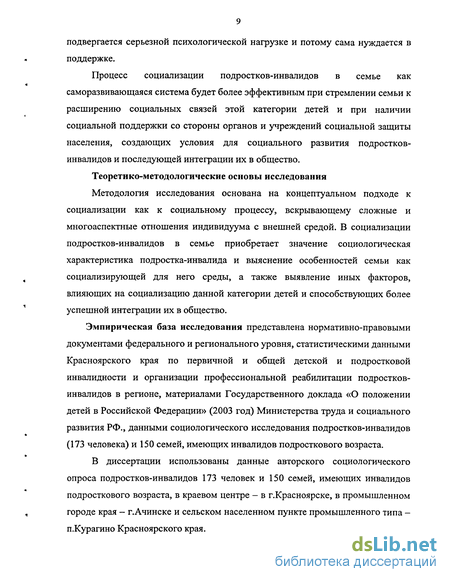 9

подвергается серьезной психологической нагрузке и потому сама нуждается в поддержке.

Процесс социализации подростков-инвалидов в семье как саморазвивающаяся система будет более эффективным при стремлении семьи к расширению социальных связей этой категории детей и при наличии социальной поддержки со стороны органов и учреждений социальной защиты населения, создающих условия для социального развития подростков-инвалидов и последующей интеграции их в общество.

Теоретико-методологические основы исследования

Методология исследования основана на концептуальном подходе к социализации как к социальному процессу, вскрывающему сложные и многоаспектные отношения индивидуума с внешней средой. В социализации подростков-инвалидов в семье приобретает значение социологическая характеристика подростка-инвалида и выяснение особенностей семьи как социализирующей для него среды, а также выявление иных факторов, влияющих на социализацию данной категории детей и способствующих более успешной интеграции их в общество.

Эмпирическая база исследования представлена нормативно-правовыми документами федерального и регионального уровня, статистическими данными Красноярского края по первичной и общей детской и подростковой инвалидности и организации профессиональной реабилитации подростков-инвалидов в регионе, материалами Государственного доклада «О положении детей в Российской Федерации» (2003 год) Министерства труда и социального развития РФ., данными социологического исследования подростков-инвалидов (173 человека) и 150 семей, имеющих инвалидов подросткового возраста.

В диссертации использованы данные авторского социологического опроса подростков-инвалидов 173 человек и 150 семей, имеющих инвалидов подросткового возраста, в краевом центре – в г.Красноярске, в промышленном городе края – г.Ачинске и сельском населенном пункте промышленного типа – п.Курагино Красноярского края.

dsLib.net
библиотека диссертаций